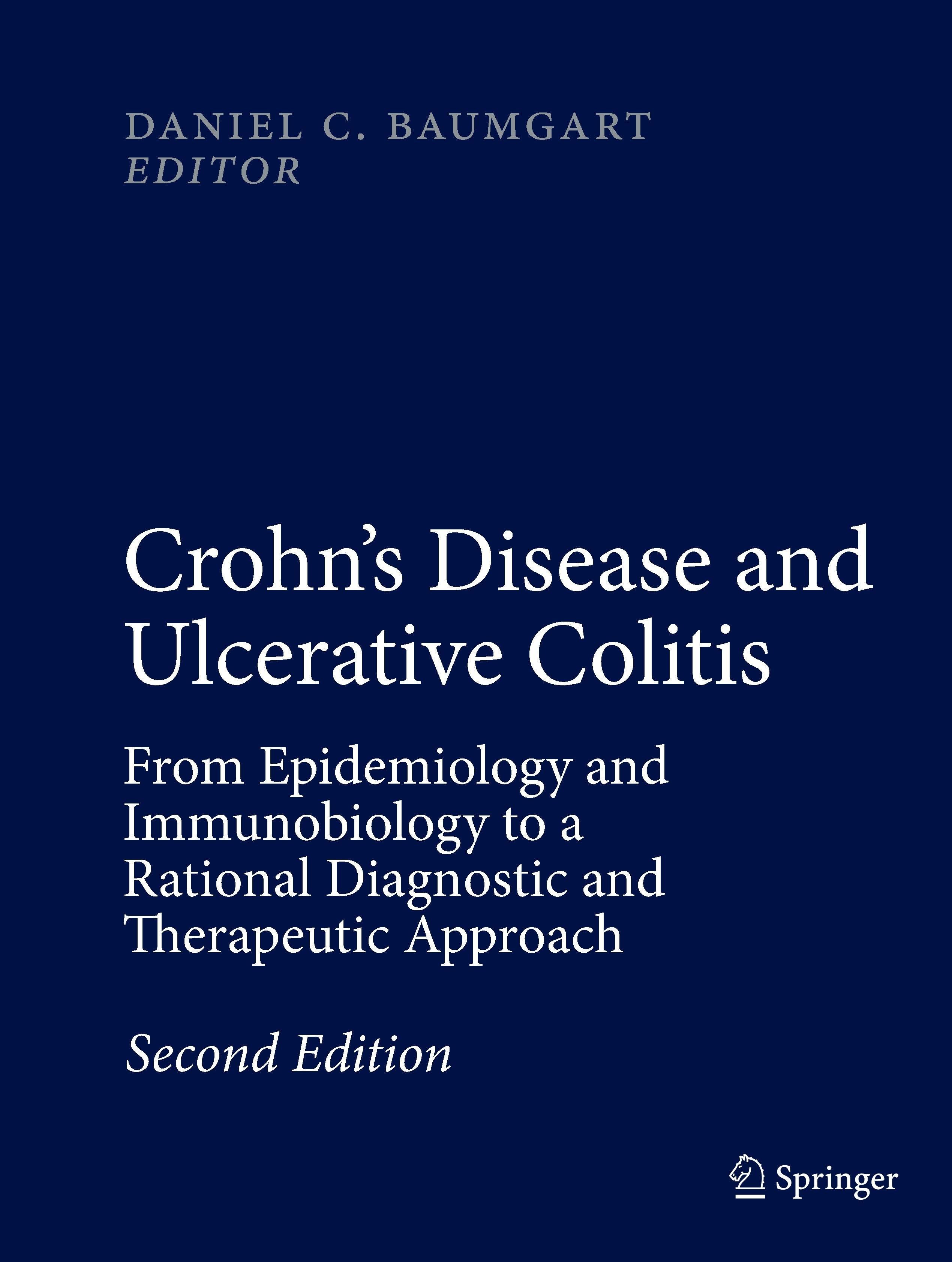 DANIEL C. BAUMGART
EDITOR

Crohn's Disease and Ulcerative Colitis

From Epidemiology and Immunobiology to a Rational Diagnostic and Therapeutic Approach

Second Edition

Springer